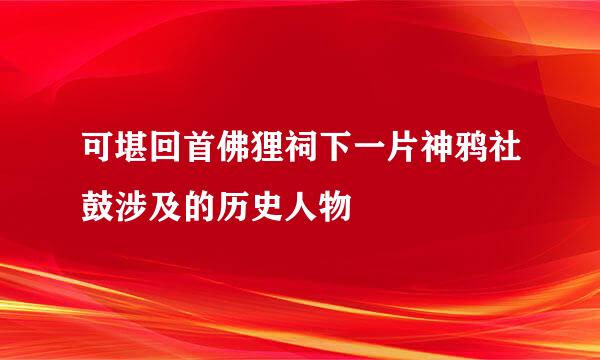 可堪回首佛狸祠下一片神鸦社鼓涉及的历史人物